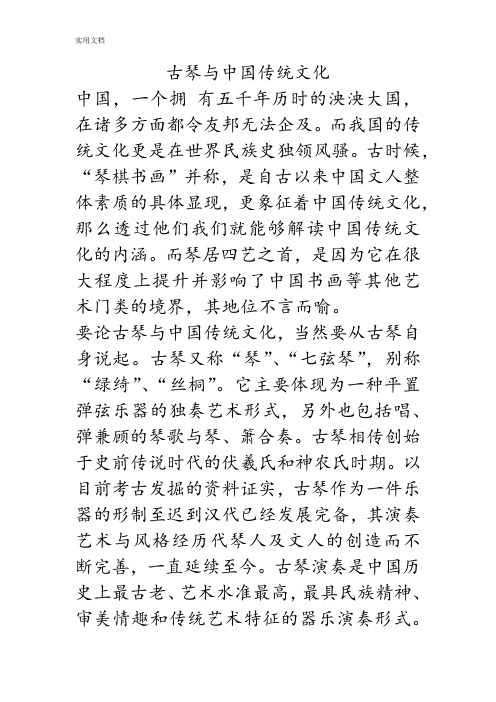 实用文档

古琴与中国传统文化

中国，一个拥 有五千年历时的泱泱大国，在诸多方面都令友邦无法企及。而我国的传统文化更是在世界民族史独领风骚。古时候，“琴棋书画”并称，是自古以来中国文人整体素质的具体显现，更象征着中国传统文化，那么透过他们我们就能够解读中国传统文化的内涵。而琴居四艺之首，是因为它在很大程度上提升并影响了中国书画等其他艺术门类的境界，其地位不言而喻。

要论古琴与中国传统文化，当然要从古琴自身说起。古琴又称“琴”、“七弦琴”，别称“绿绮”、“丝桐”。它主要体现为一种平置弹弦乐器的独奏艺术形式，另外也包括唱、弹兼顾的琴歌与琴、箫合奏。古琴相传创始于史前传说时代的伏羲氏和神农氏时期。以目前考古发掘的资料证实，古琴作为一件乐器的形制至迟到汉代已经发展完备，其演奏艺术与风格经历代琴人及文人的创造而不断完善，一直延续至今。古琴演奏是中国历史上最古老、艺术水准最高，最具民族精神、审美情趣和传统艺术特征的器乐演奏形式。